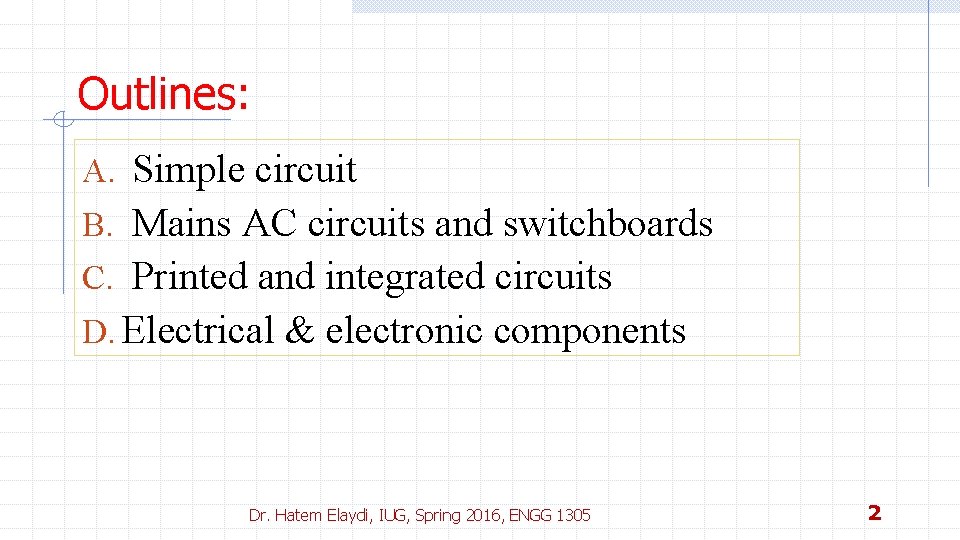 Outlines:

A. Simple circuit
B. Mains AC circuits and switchboards
C. Printed and integrated circuits
D. Electrical & electronic components

Dr. Hatem Elaydi, IUG, Spring 2016, ENGG 1305

2